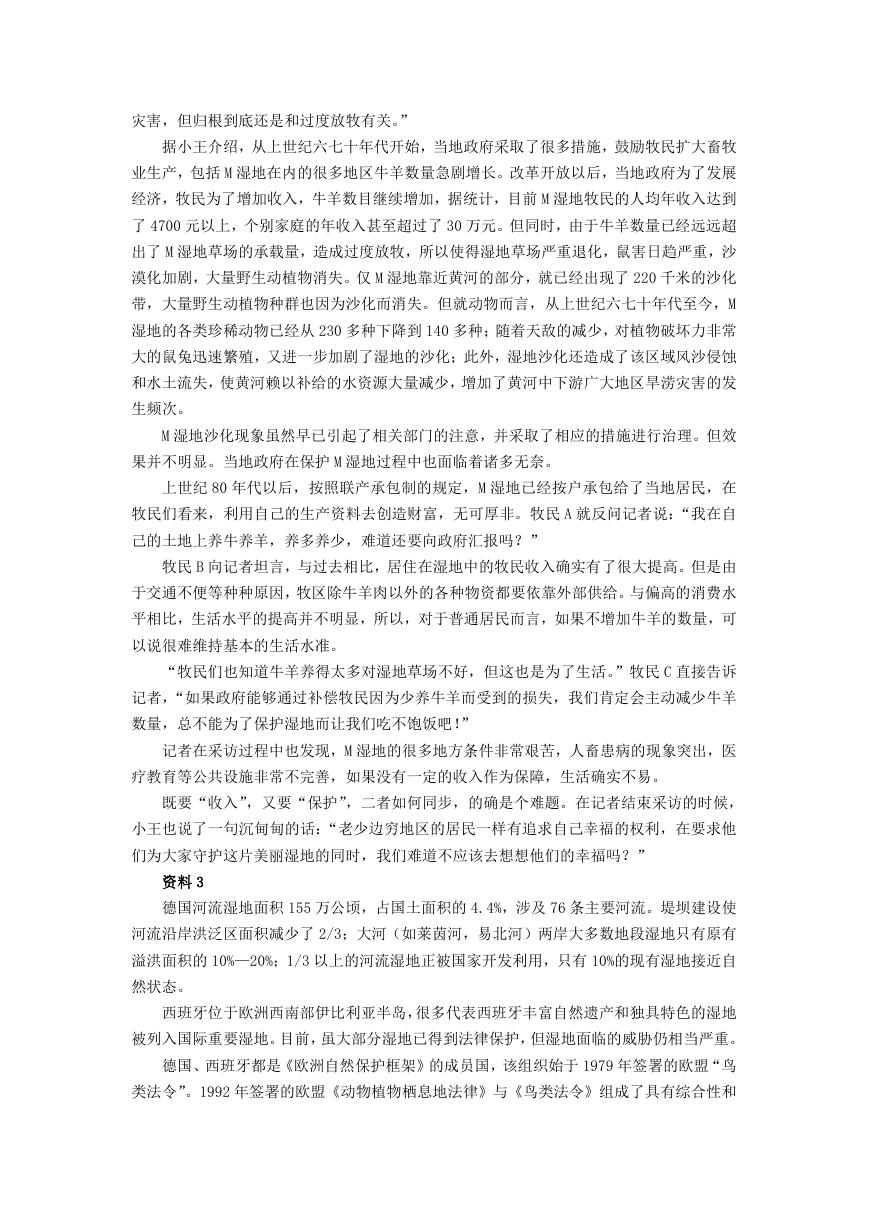 灾害，但归根到底还是和过度放牧有关。”

据小王介绍，从上世纪六七十年代开始，当地政府采取了很多措施，鼓励牧民扩大畜牧业生产，包括M湿地在内的很多地区牛羊数量急剧增长。改革开放以后，当地政府为了发展经济，牧民为了增加收入，牛羊数目继续增加，据统计，目前M湿地牧民的人均年收入达到了4700元以上，个别家庭的年收入甚至超过了30万元。但同时，由于牛羊数量已经远远超出了M湿地草场的承载量，造成过度放牧，所以使得湿地草场严重退化，鼠害日趋严重，沙漠化加剧，大量野生动植物消失。仅M湿地靠近黄河的部分，就已经出现了220千米的沙化带，大量野生动植物种群也因为沙化而消失。但就动物而言，从上世纪六七十年代至今，M湿地的各类珍稀动物已经从230多种下降到140多种；随着天敌的减少，对植物破坏力非常大的鼠兔迅速繁殖，又进一步加剧了湿地的沙化；此外，湿地沙化还造成了该区域风沙侵蚀和水土流失，使黄河赖以补给的水资源大量减少，增加了黄河中下游广大地区旱涝灾害的发生频次。

M湿地沙化现象虽然早已引起了相关部门的注意，并采取了相应的措施进行治理。但效果并不明显。当地政府在保护M湿地过程中也面临着诸多无奈。

上世纪80年代以后，按照联产承包制的规定，M湿地已经按户承包给了当地居民，在牧民们看来，利用自己的生产资料去创造财富，无可厚非。牧民A就反问记者说：“我在自己的土地上养牛养羊，养多养少，难道还要向政府汇报吗？”

牧民B向记者坦言，与过去相比，居住在湿地中的牧民收入确实有了很大提高。但是由于交通不便等种种原因，牧区除牛羊肉以外的各种物资都要依靠外部供给。与偏高的消费水平相比，生活水平的提高并不明显，所以，对于普通居民而言，如果不增加牛羊的数量，可以说很难维持基本的生活水准。

“牧民们也知道牛羊养得太多对湿地草场不好，但这也是为了生活。”牧民C直接告诉记者，“如果政府能够通过补偿牧民因为少养牛羊而受到的损失，我们肯定会主动减少牛羊数量，总不能为了保护湿地而让我们吃不饱饭吧！”

记者在采访过程中也发现，M湿地的很多地方条件非常艰苦，人畜患病的现象突出，医疗教育等公共设施非常不完善，如果没有一定的收入作为保障，生活确实不易。

既要“收入”，又要“保护”，二者如何同步，的确是个难题。在记者结束采访的时候，小王也说了一句沉甸甸的话：“老少边穷地区的居民一样有追求自己幸福的权利，在要求他们为大家守护这片美丽湿地的同时，我们难道不应该去想想他们的幸福吗？”

资料3

德国河流湿地面积155万公顷，占国土面积的4.4%，涉及76条主要河流。堤坝建设使河流沿岸洪泛区面积减少了2/3；大河（如莱茵河，易北河）两岸大多数地段湿地只有原有溢洪面积的10%—20%；1/3以上的河流湿地正被国家开发利用，只有10%的现有湿地接近自然状态。

西班牙位于欧洲西南部伊比利亚半岛，很多代表西班牙丰富自然遗产和独具特色的湿地被列入国际重要湿地。目前，虽大部分湿地已得到法律保护，但湿地面临的威胁仍相当严重。

德国、西班牙都是《欧洲自然保护框架》的成员国，该组织始于1979年签署的欧盟“鸟类法令”。1992年签署的欧盟《动物植物栖息地法律》与《鸟类法令》组成了具有综合性和